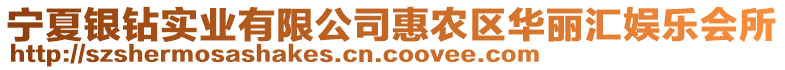 宁夏银钻实业有限公司惠农区华丽汇娱乐会所
http://szshermosashakes.cn.coovee.com